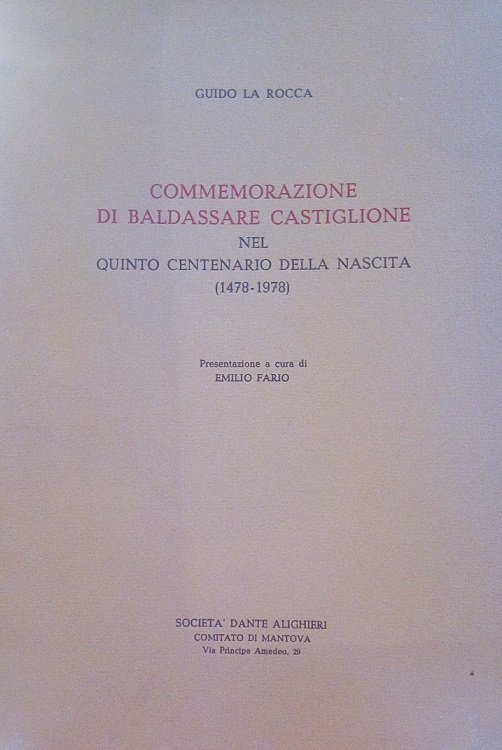 GUIDO LA ROCCA

COMMEMORAZIONE
DI BALDASSARE CASTIGLIONE
NEL
QUINTO CENTENARIO DELLA NASCITA
(1478-1978)

Presentazione a cura di
EMILIO FARIO

SOCIETA' DANTE ALIGHIERI
COMITATO DI MANTOVA
Via Principe Amedeo, 29